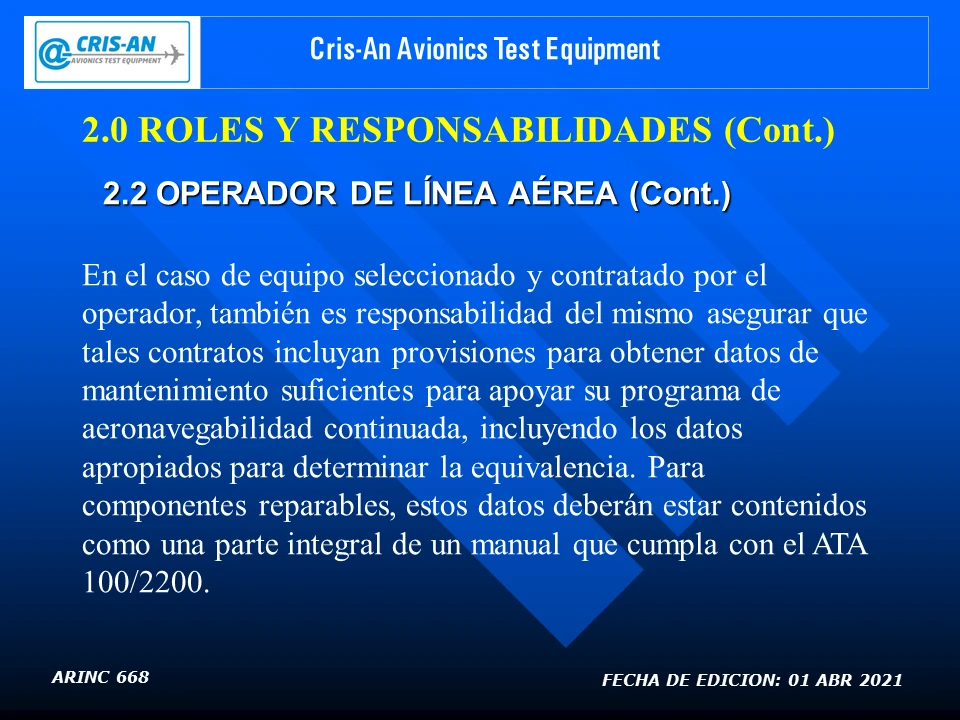 @CRIS-AN
AVIONICS TEST EQUIPMENT

Cris-An Avionics Test Equipment

2.0 ROLES Y RESPONSABILIDADES (Cont.)

2.2 OPERADOR DE LÍNEA AÉREA (Cont.)

En el caso de equipo seleccionado y contratado por el operador, también es responsabilidad del mismo asegurar que tales contratos incluyan provisiones para obtener datos de mantenimiento suficientes para apoyar su programa de aeronavegabilidad continuada, incluyendo los datos apropiados para determinar la equivalencia. Para componentes reparables, estos datos deberán estar contenidos como una parte integral de un manual que cumpla con el ATA 100/2200.

ARINC 668

FECHA DE EDICION: 01 ABR 2021